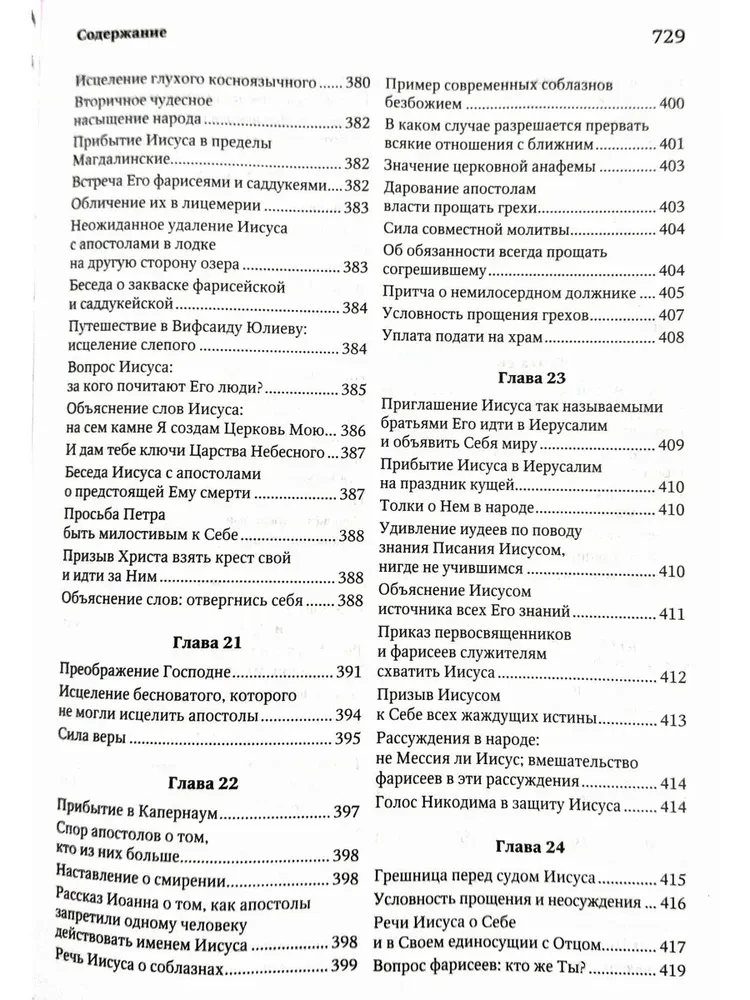 Содержание 729

Исцеление глухого косноязычного 380

Вторичное чудесное насыщение народа 382

Прибытие Иисуса в пределы Магдалинские 382

Встреча Его фарисеями и саддукеями 382

Обличение их в лицемерии 383

Неожиданное удаление Иисуса с апостолами в лодке на другую сторону озера 383

Беседа о закваске фарисейской и саддукейской 384

Путешествие в Вифсаиду Юлиеву: исцеление слепого 384

Вопрос Иисуса: за кого почитают Его люди? 385

Объяснение слов Иисуса: на сем камне Я создам Церковь Мою 386

И дам тебе ключи Царства Небесного 387

Беседа Иисуса с апостолами о предстоящей Ему смерти 387

Просьба Петра быть милостивым к Себе 388

Призыв Христа взять крест свой и идти за Ним 388

Объяснение слов: отвергнись себя 388

Глава 21

Преображение Господне 391

Исцеление бесноватого, которого не могли исцелить апостолы 394

Сила веры 395

Глава 22

Прибытие в Капернаум 397

Спор апостолов о том, кто из них больше 398

Наставление о смирении 398

Рассказ Иоанна о том, как апостолы запретили одному человеку действовать именем Иисуса 398

Речь Иисуса о соблазнах 399

Пример современных соблазнов безбожием 400

В каком случае разрешается прервать всякие отношения с ближним 401

Значение церковной анафемы 403

Дарование апостолам власти прощать грехи 403

Сила совместной молитвы 404

Об обязанности всегда прощать согрешившему 404

Притча о немилосердном должнике 405

Условность прощения грехов 407

Уплата подати на храм 408

Глава 23

Приглашение Иисуса так называемыми братьями Его идти в Иерусалим и объявить Себя миру 409

Прибытие Иисуса в Иерусалим на праздник кущей 410

Толки о Нем в народе 410

Удивление иудеев по поводу знания Писания Иисусом, нигде не учившимся 410

Объяснение Иисусом источника всех Его знаний 411

Приказ первосвященников и фарисеев служителям схватить Иисуса 412

Призыв Иисусом к Себе всех жаждущих истины 413

Рассуждения в народе: не Мессия ли Иисус; вмешательство фарисеев в эти рассуждения 414

Голос Никодима в защиту Иисуса 414

Глава 24

Грешница перед судом Иисуса 415

Условность прощения и неосуждения 416

Речи Иисуса о Себе и в Своем единосущии с Отцом 417

Вопрос фарисеев: кто же Ты? 419